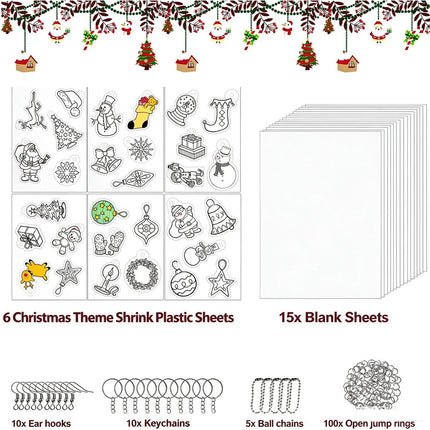 6 Christmas Theme Shrink Plastic Sheets

15x Blank Sheets

10x Ear hooks

10x Keychains

5x Ball chains

100x Open jump rings